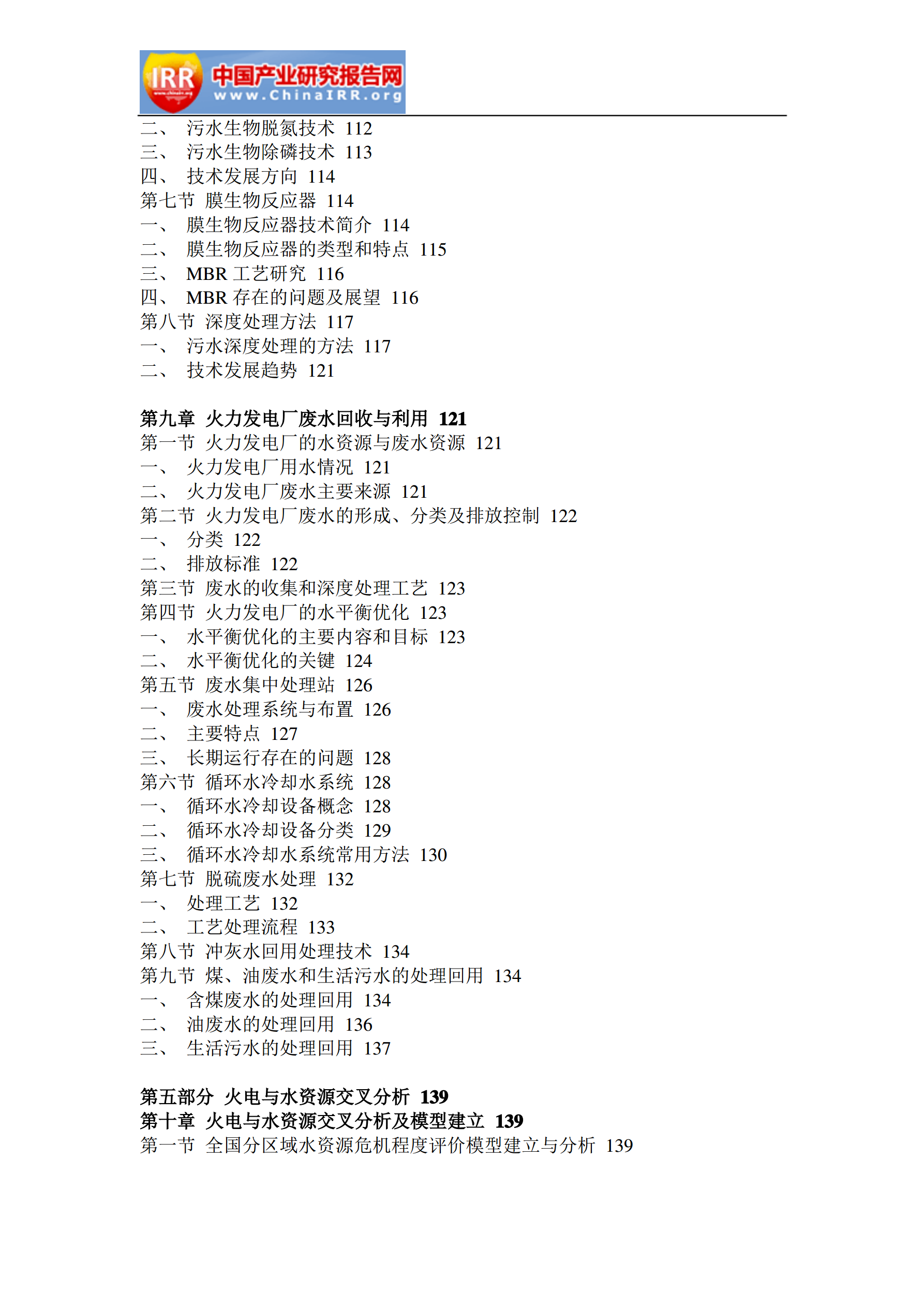 IRR 中国产业研究报告网 www.ChinaIRR.org

二、 污水生物脱氮技术 112
三、 污水生物除磷技术 113
四、 技术发展方向 114
第七节 膜生物反应器 114
一、 膜生物反应器技术简介 114
二、 膜生物反应器的类型和特点 115
三、 MBR 工艺研究 116
四、 MBR 存在的问题及展望 116
第八节 深度处理方法 117
一、 污水深度处理的方法 117
二、 技术发展趋势 121

第九章 火力发电厂废水回收与利用 121
第一节 火力发电厂的水资源与废水资源 121
一、 火力发电厂用水情况 121
二、 火力发电厂废水主要来源 121
第二节 火力发电厂废水的形成、分类及排放控制 122
一、 分类 122
二、 排放标准 122
第三节 废水的收集和深度处理工艺 123
第四节 火力发电厂的水平衡优化 123
一、 水平衡优化的主要内容和目标 123
二、 水平衡优化的关键 124
第五节 废水集中处理站 126
一、 废水处理系统与布置 126
二、 主要特点 127
三、 长期运行存在的问题 128
第六节 循环水冷却水系统 128
一、 循环水冷却设备概念 128
二、 循环水冷却设备分类 129
三、 循环水冷却水系统常用方法 130
第七节 脱硫废水处理 132
一、 处理工艺 132
二、 工艺处理流程 133
第八节 冲灰水回用处理技术 134
第九节 煤、油废水和生活污水的处理回用 134
一、 含煤废水的处理回用 134
二、 油废水的处理回用 136
三、 生活污水的处理回用 137

第五部分 火电与水资源交叉分析 139
第十章 火电与水资源交叉分析及模型建立 139
第一节 全国分区域水资源危机程度评价模型建立与分析 139